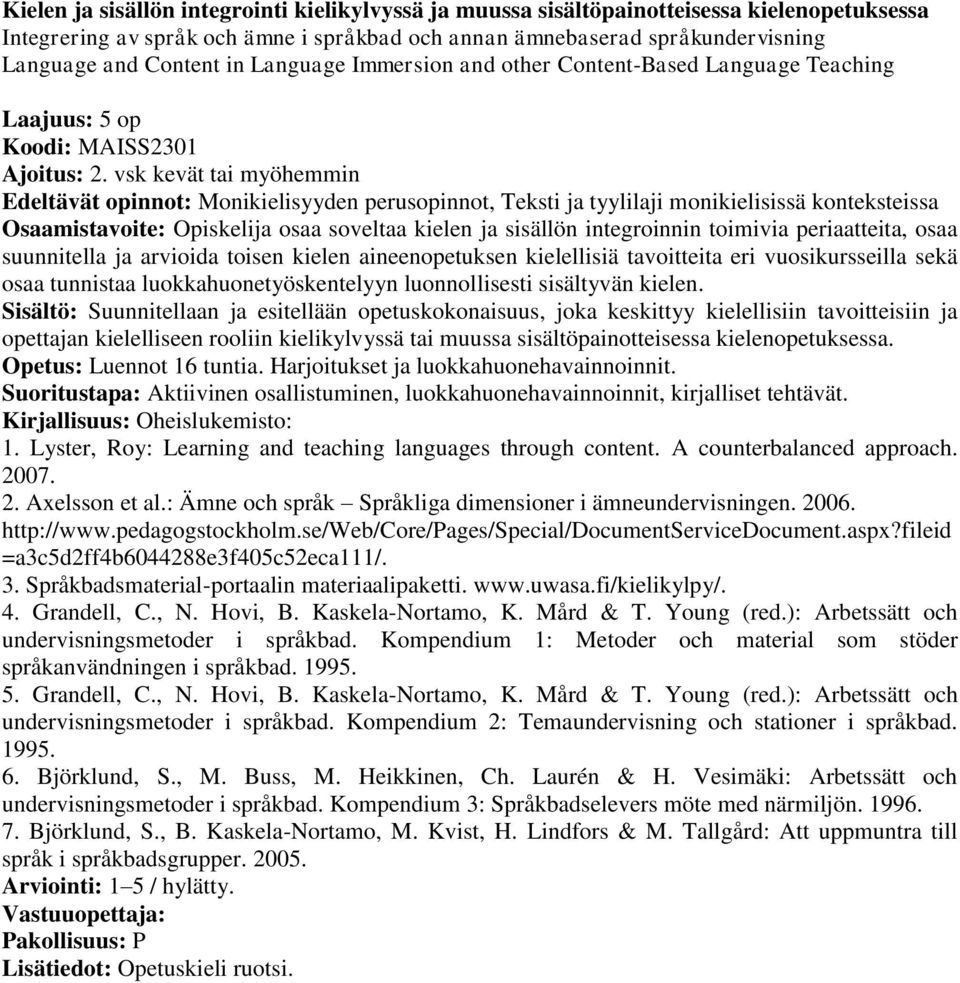 Kielen ja sisällön integrointi kielikylvyssä ja muussa sisältöpainotteisessa kielenopetuksessa
Integrering av språk och ämne i språkbad och annan ämnebaserad språkundervisning
Language and Content in Language Immersion and other Content-Based Language Teaching

Laajuus: 5 op
Koodi: MAISS2301
Ajoitus: 2. vsk kevät tai myöhemmin
Edeltävät opinnot: Monikielisyyden perusopinnot, Teksti ja tyylilaji monikielisissä konteksteissa
Osaamistavoite: Opiskelija osaa soveltaa kielen ja sisällön integroinnin toimivia periaatteita, osaa suunnitella ja arvioida toisen kielen aineenopetuksen kielellisiä tavoitteita eri vuosikursseilla sekä osaa tunnistaa luokkahuonetyöskentelyyn luonnollisesti sisältyvän kielen.
Sisältö: Suunnitellaan ja esitellään opetuskokonaisuus, joka keskittyy kielellisiin tavoitteisiin ja opettajan kielelliseen rooliin kielikylvyssä tai muussa sisältöpainotteisessa kielenopetuksessa.
Opetus: Luennot 16 tuntia. Harjoitukset ja luokkahuonehavainnoinnit.
Suoritustapa: Aktiivinen osallistuminen, luokkahuonehavainnoinnit, kirjalliset tehtävät.
Kirjallisuus: Oheislukemisto:
1. Lyster, Roy: Learning and teaching languages through content. A counterbalanced approach. 2007.
2. Axelsson et al.: Ämne och språk – Språkliga dimensioner i ämneundervisningen. 2006. http://www.pedagogstockholm.se/Web/Core/Pages/Special/DocumentServiceDocument.aspx?fileid=a3c5d2ff4b6044288e3f405c52eca111/.
3. Språkbadsmaterial-portaalin materiaalipaketti. www.uwasa.fi/kielikylpy/.
4. Grandell, C., N. Hovi, B. Kaskela-Nortamo, K. Mård & T. Young (red.): Arbetssätt och undervisningsmetoder i språkbad. Kompendium 1: Metoder och material som stöder språkanvändningen i språkbad. 1995.
5. Grandell, C., N. Hovi, B. Kaskela-Nortamo, K. Mård & T. Young (red.): Arbetssätt och undervisningsmetoder i språkbad. Kompendium 2: Temaundervisning och stationer i språkbad. 1995.
6. Björklund, S., M. Buss, M. Heikkinen, Ch. Laurén & H. Vesimäki: Arbetssätt och undervisningsmetoder i språkbad. Kompendium 3: Språkbadselevers möte med närmiljön. 1996.
7. Björklund, S., B. Kaskela-Nortamo, M. Kvist, H. Lindfors & M. Tallgård: Att uppmuntra till språk i språkbadsgrupper. 2005.
Arviointi: 1–5 / hylätty.
Vastuuopettaja:
Pakollisuus: P
Lisätiedot: Opetuskieli ruotsi.